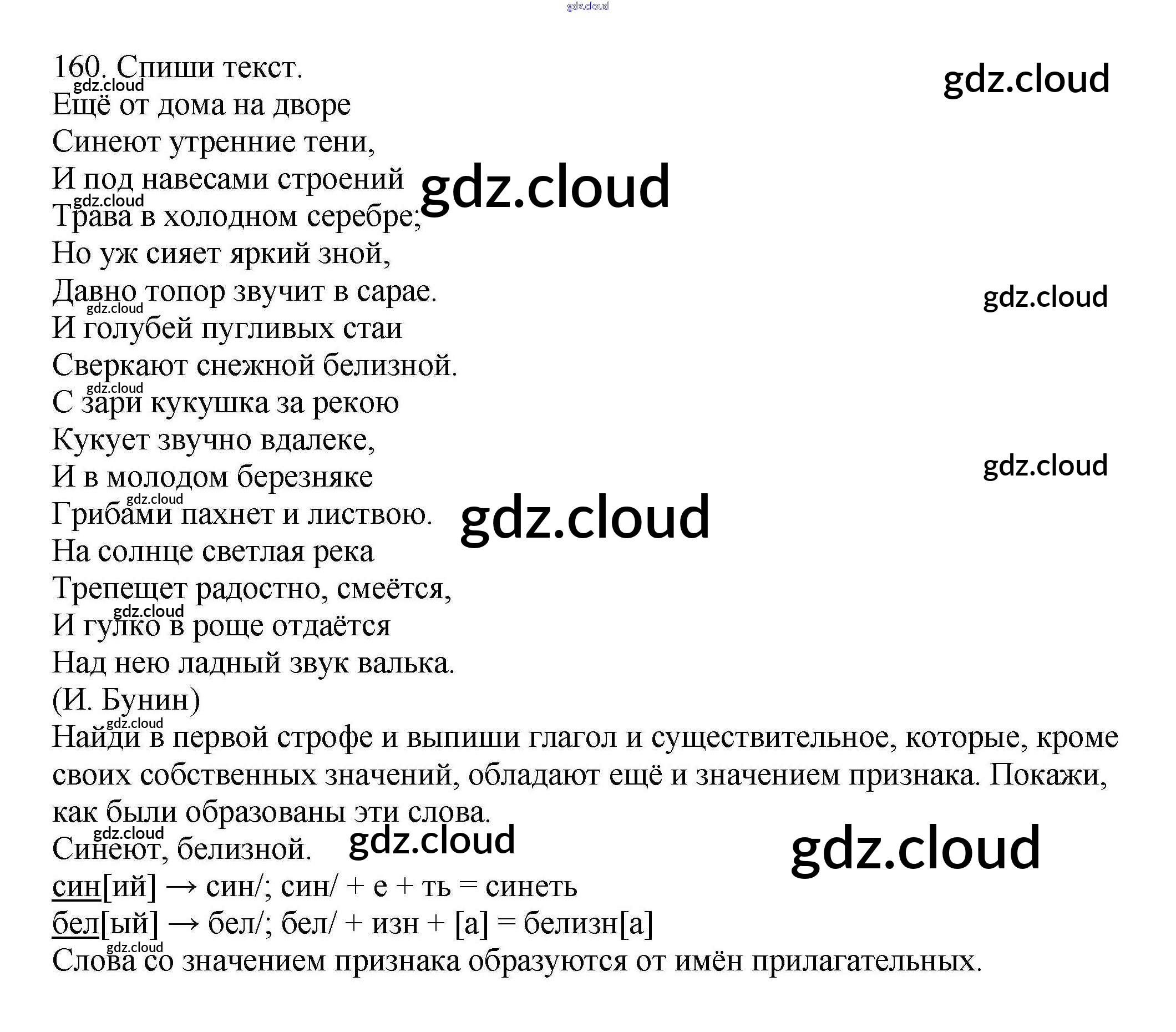 160. Спиши текст.
Ещё от дома на дворе
Синеют утренние тени,
И под навесами строений
Трава в холодном серебре;
Но уж сияет яркий зной,
Давно топор звучит в сарае.
И голубей пугливых стаи
Сверкают снежной белизной.
С зари кукушка за рекою
Кукует звучно вдалеке,
И в молодом березняке
Грибами пахнет и листвою.
На солнце светлая река
Трепещет радостно, смеётся,
И гулко в роще отдаётся
Над нею ладный звук валька.
(И. Бунин)

Найди в первой строфе и выпиши глагол и существительное, которые, кроме своих собственных значений, обладают ещё и значением признака. Покажи, как были образованы эти слова.

Синеют, белизной.
син[ий] → син/; син/ + е + ть = синеть
бел[ый] → бел/; бел/ + изн + [а] = белизн[а]
Слова со значением признака образуются от имён прилагательных.

gdz.cloud